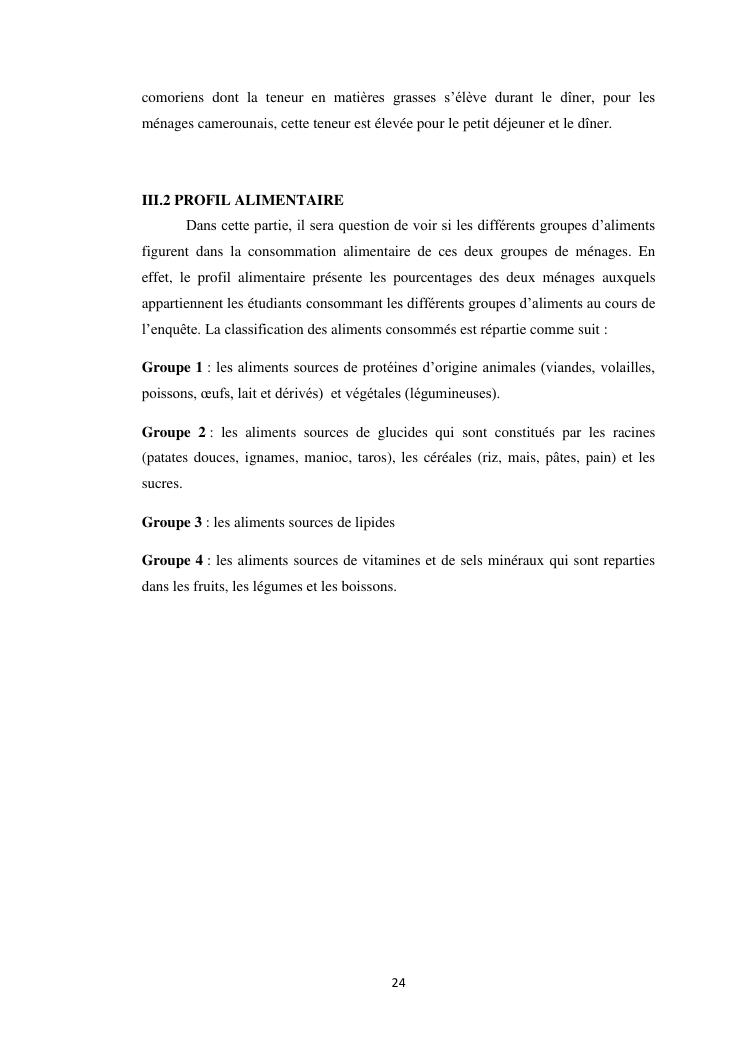 comoriens dont la teneur en matières grasses s'élève durant le dîner, pour les ménages camerounais, cette teneur est élevée pour le petit déjeuner et le dîner.

III.2 PROFIL ALIMENTAIRE

Dans cette partie, il sera question de voir si les différents groupes d'aliments figurent dans la consommation alimentaire de ces deux groupes de ménages. En effet, le profil alimentaire présente les pourcentages des deux ménages auxquels appartiennent les étudiants consommant les différents groupes d'aliments au cours de l'enquête. La classification des aliments consommés est répartie comme suit :

Groupe 1 : les aliments sources de protéines d'origine animales (viandes, volailles, poissons, œufs, lait et dérivés) et végétales (légumineuses).

Groupe 2 : les aliments sources de glucides qui sont constitués par les racines (patates douces, ignames, manioc, taros), les céréales (riz, mais, pâtes, pain) et les sucres.

Groupe 3 : les aliments sources de lipides

Groupe 4 : les aliments sources de vitamines et de sels minéraux qui sont reparties dans les fruits, les légumes et les boissons.

24